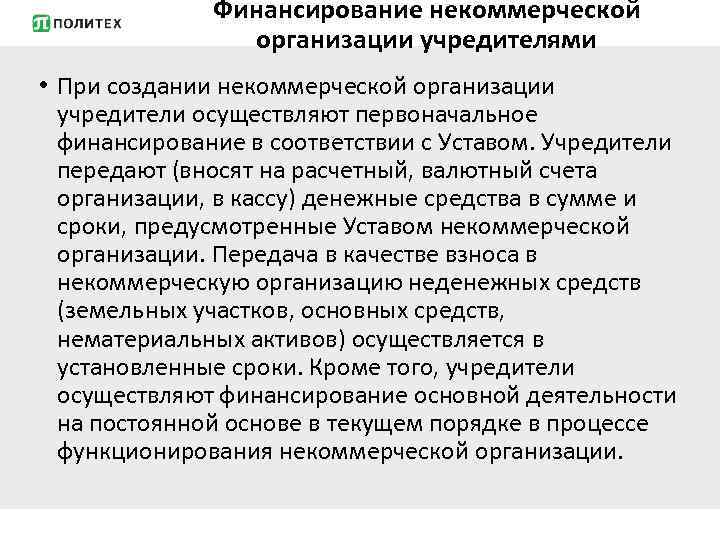 ПОЛИТЕХ

Финансирование некоммерческой организации учредителями

• При создании некоммерческой организации учредители осуществляют первоначальное финансирование в соответствии с Уставом. Учредители передают (вносят на расчетный, валютный счета организации, в кассу) денежные средства в сумме и сроки, предусмотренные Уставом некоммерческой организации. Передача в качестве взноса в некоммерческую организацию неденежных средств (земельных участков, основных средств, нематериальных активов) осуществляется в установленные сроки. Кроме того, учредители осуществляют финансирование основной деятельности на постоянной основе в текущем порядке в процессе функционирования некоммерческой организации.